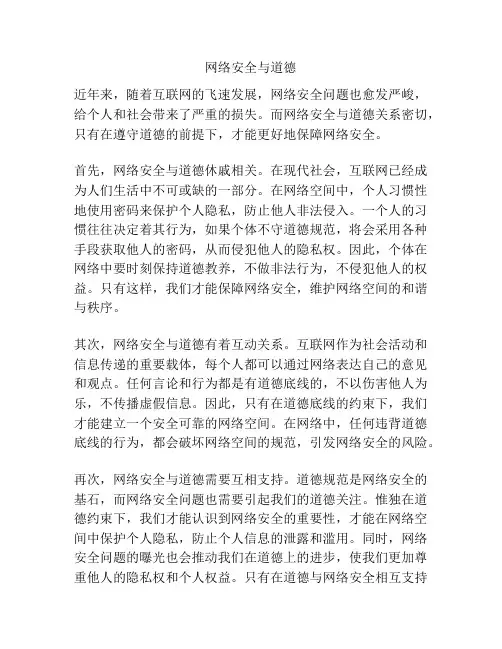 网络安全与道德

近年来，随着互联网的飞速发展，网络安全问题也愈发严峻，给个人和社会带来了严重的损失。而网络安全与道德关系密切，只有在遵守道德的前提下，才能更好地保障网络安全。

首先，网络安全与道德休戚相关。在现代社会，互联网已经成为人们生活中不可或缺的一部分。在网络空间中，个人习惯性地使用密码来保护个人隐私，防止他人非法侵入。一个人的习惯往往决定着其行为，如果个体不守道德规范，将会采用各种手段获取他人的密码，从而侵犯他人的隐私权。因此，个体在网络中要时刻保持道德教养，不做非法行为，不侵犯他人的权益。只有这样，我们才能保障网络安全，维护网络空间的和谐与秩序。

其次，网络安全与道德有着互动关系。互联网作为社会活动和信息传递的重要载体，每个人都可以通过网络表达自己的意见和观点。任何言论和行为都是有道德底线的，不以伤害他人为乐，不传播虚假信息。因此，只有在道德底线的约束下，我们才能建立一个安全可靠的网络空间。在网络中，任何违背道德底线的行为，都会破坏网络空间的规范，引发网络安全的风险。

再次，网络安全与道德需要互相支持。道德规范是网络安全的基石，而网络安全问题也需要引起我们的道德关注。惟独在道德约束下，我们才能认识到网络安全的重要性，才能在网络空间中保护个人隐私，防止个人信息的泄露和滥用。同时，网络安全问题的曝光也会推动我们在道德上的进步，使我们更加尊重他人的隐私权和个人权益。只有在道德与网络安全相互支持